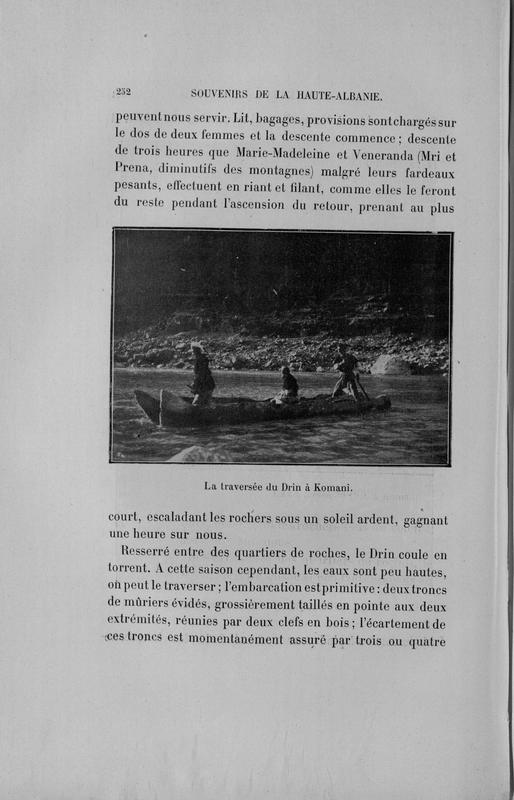 252 SOUVENIRS DE LA HAUTE-ALBANIE.

peuvent nous servir. Lit, bagages, provisions sont chargés sur le dos de deux femmes et la descente commence ; descente de trois heures que Marie-Madeleine et Veneranda (Mri et Prena, diminutifs des montagnes) malgré leurs fardeaux pesants, effectuent en riant et filant, comme elles le feront du reste pendant l'ascension du retour, prenant au plus

La traversée du Drin à Komani.

court, escaladant les rochers sous un soleil ardent, gagnant une heure sur nous.

Resserré entre des quartiers de roches, le Drin coule en torrent. A cette saison cependant, les eaux sont peu hautes, on peut le traverser ; l'embarcation est primitive : deux troncs de mûriers évidés, grossièrement taillés en pointe aux deux extrémités, réunies par deux clefs en bois ; l'écartement de ces troncs est momentanément assuré par trois ou quatre